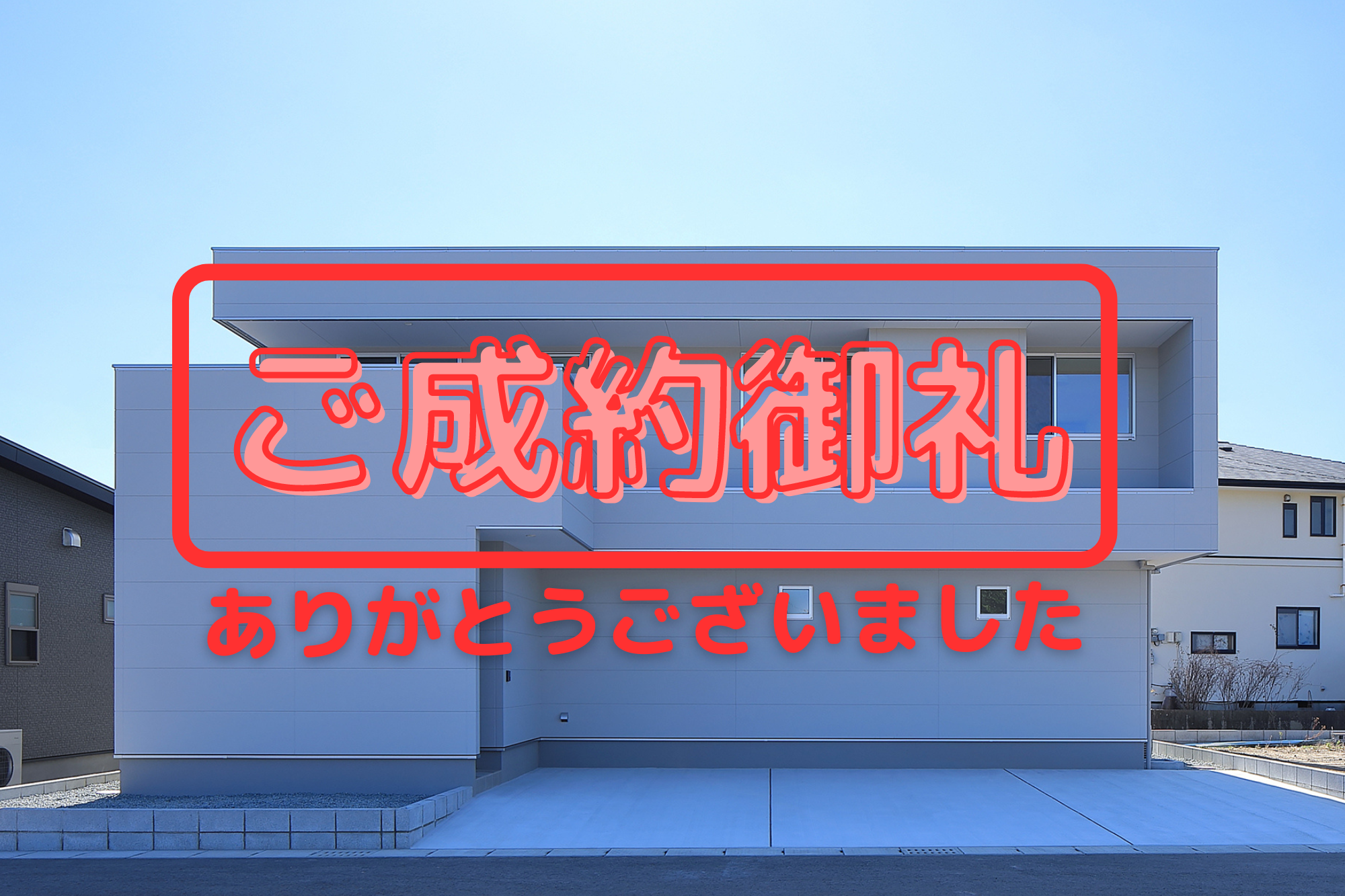 ご成約御礼

ありがとうございました